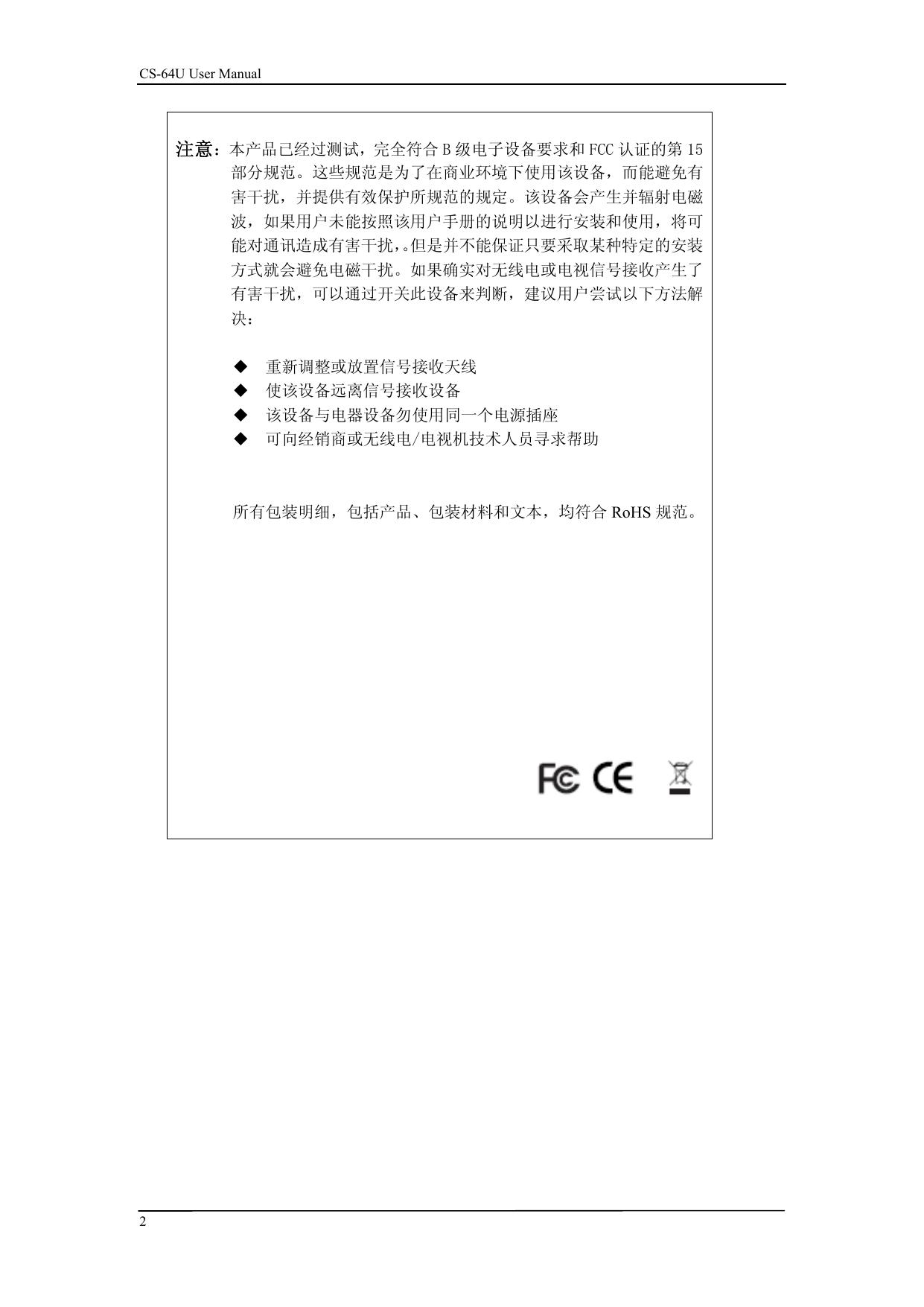 CS-64U User Manual

注意：本产品已经过测试，完全符合 B 级电子设备要求和 FCC 认证的第 15 部分规范。这些规范是为了在商业环境下使用该设备，而能避免有害干扰，并提供有效保护所规范的规定。该设备会产生并辐射电磁波，如果用户未能按照该用户手册的说明以进行安装和使用，将可能对通讯造成有害干扰，。但是并不能保证只要采取某种特定的安装方式就会避免电磁干扰。如果确实对无线电或电视信号接收产生了有害干扰，可以通过开关此设备来判断，建议用户尝试以下方法解决：

◆ 重新调整或放置信号接收天线
◆ 使该设备远离信号接收设备
◆ 该设备与电器设备勿使用同一个电源插座
◆ 可向经销商或无线电/电视机技术人员寻求帮助

所有包装明细，包括产品、包装材料和文本，均符合 RoHS 规范。

FC CE

2